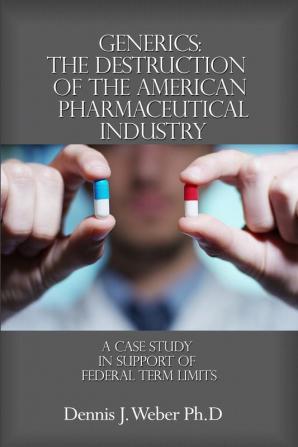 GENERICS:
THE DESTRUCTION
OF THE AMERICAN
PHARMACEUTICAL
INDUSTRY

A CASE STUDY
IN SUPPORT OF
FEDERAL TERM LIMITS

Dennis J. Weber Ph.D